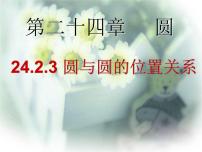 第二十四章　圆

24.2.3 圆与圆的位置关系